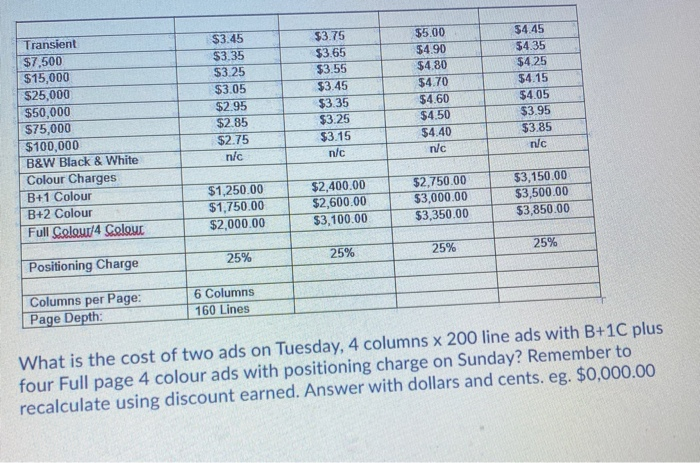 | | | | | |
|---|---|---|---|---|
| Transient | \$3.45 | \$3.75 | \$5.00 | \$4.45 |
| \$7,500 | \$3.35 | \$3.65 | \$4.90 | \$4.35 |
| \$15,000 | \$3.25 | \$3.55 | \$4.80 | \$4.25 |
| \$25,000 | \$3.05 | \$3.45 | \$4.70 | \$4.15 |
| \$50,000 | \$2.95 | \$3.35 | \$4.60 | \$4.05 |
| \$75,000 | \$2.85 | \$3.25 | \$4.50 | \$3.95 |
| \$100,000 | \$2.75 | \$3.15 | \$4.40 | \$3.85 |
| B&W Black & White | n/c | n/c | n/c | n/c |
| Colour Charges | | | | |
| B+1 Colour | \$1,250.00 | \$2,400.00 | \$2,750.00 | \$3,150.00 |
| B+2 Colour | \$1,750.00 | \$2,600.00 | \$3,000.00 | \$3,500.00 |
| Full Colour/4 Colour | \$2,000.00 | \$3,100.00 | \$3,350.00 | \$3,850.00 |
| | | | | |
| Positioning Charge | 25% | 25% | 25% | 25% |
| | | | | |
| Columns per Page: | 6 Columns | | | |
| Page Depth: | 160 Lines | | | |

What is the cost of two ads on Tuesday, 4 columns x 200 line ads with B+1C plus four Full page 4 colour ads with positioning charge on Sunday? Remember to recalculate using discount earned. Answer with dollars and cents. eg. \$0,000.00